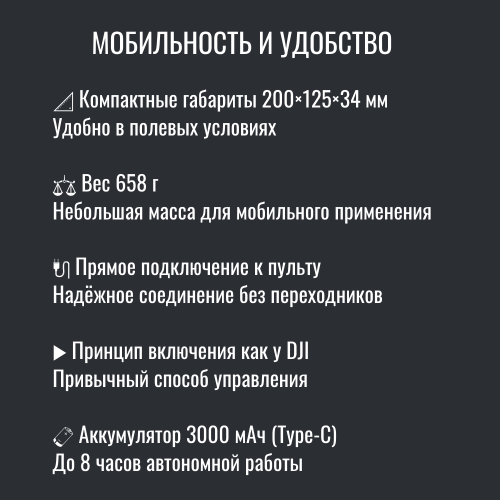 МОБИЛЬНОСТЬ И УДОБСТВО

Компактные габариты 200×125×34 мм
Удобно в полевых условиях

Вес 658 г
Небольшая масса для мобильного применения

Прямое подключение к пульту
Надёжное соединение без переходников

▶ Принцип включения как у DJI
Привычный способ управления

Аккумулятор 3000 мАч (Type-C)
До 8 часов автономной работы